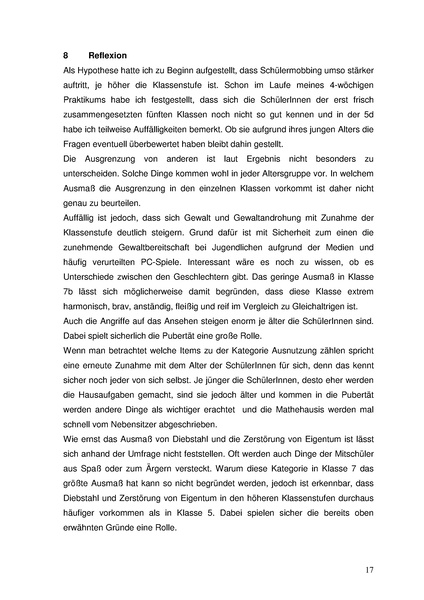 8 Reflexion

Als Hypothese hatte ich zu Beginn aufgestellt, dass Schülermobbing umso stärker auftritt, je höher die Klassenstufe ist. Schon im Laufe meines 4-wöchigen Praktikums habe ich festgestellt, dass sich die SchülerInnen der erst frisch zusammengesetzten fünften Klassen noch nicht so gut kennen und in der 5d habe ich teilweise Auffälligkeiten bemerkt. Ob sie aufgrund ihres jungen Alters die Fragen eventuell überbewertet haben bleibt dahin gestellt.

Die Ausgrenzung von anderen ist laut Ergebnis nicht besonders zu unterscheiden. Solche Dinge kommen wohl in jeder Altersgruppe vor. In welchem Ausmaß die Ausgrenzung in den einzelnen Klassen vorkommt ist daher nicht genau zu beurteilen.

Auffällig ist jedoch, dass sich Gewalt und Gewaltandrohung mit Zunahme der Klassenstufe deutlich steigern. Grund dafür ist mit Sicherheit zum einen die zunehmende Gewaltbereitschaft bei Jugendlichen aufgrund der Medien und häufig verurteilten PC-Spiele. Interessant wäre es noch zu wissen, ob es Unterschiede zwischen den Geschlechtern gibt. Das geringe Ausmaß in Klasse 7b lässt sich möglicherweise damit begründen, dass diese Klasse extrem harmonisch, brav, anständig, fleißig und reif im Vergleich zu Gleichaltrigen ist.

Auch die Angriffe auf das Ansehen steigen enorm je älter die SchülerInnen sind. Dabei spielt sicherlich die Pubertät eine große Rolle.

Wenn man betrachtet welche Items zu der Kategorie Ausnutzung zählen spricht eine erneute Zunahme mit dem Alter der SchülerInnen für sich, denn das kennt sicher noch jeder von sich selbst. Je jünger die SchülerInnen, desto eher werden die Hausaufgaben gemacht, sind sie jedoch älter und kommen in die Pubertät werden andere Dinge als wichtiger erachtet und die Mathehausis werden mal schnell vom Nebensitzer abgeschrieben.

Wie ernst das Ausmaß von Diebstahl und die Zerstörung von Eigentum ist lässt sich anhand der Umfrage nicht feststellen. Oft werden auch Dinge der Mitschüler aus Spaß oder zum Ärgern versteckt. Warum diese Kategorie in Klasse 7 das größte Ausmaß hat kann so nicht begründet werden, jedoch ist erkennbar, dass Diebstahl und Zerstörung von Eigentum in den höheren Klassenstufen durchaus häufiger vorkommen als in Klasse 5. Dabei spielen sicher die bereits oben erwähnten Gründe eine Rolle.

17